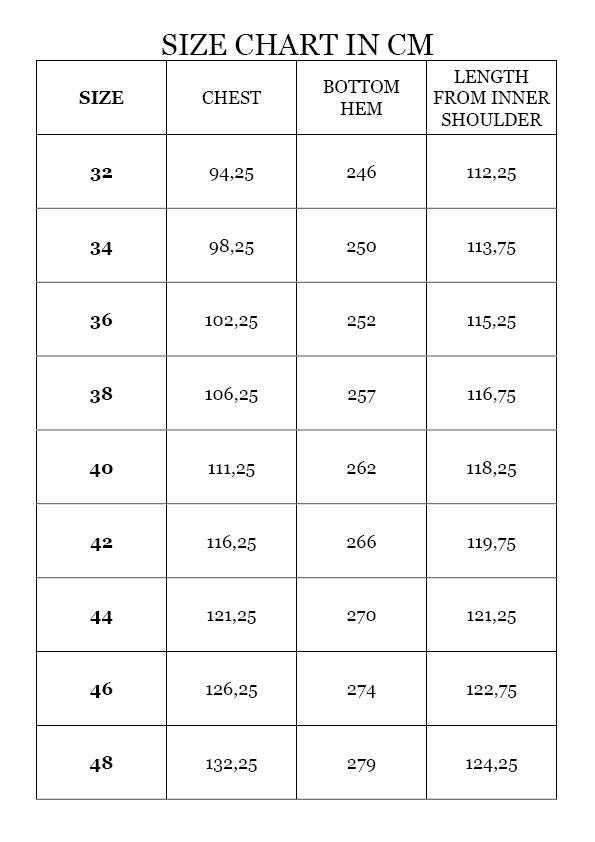 SIZE CHART IN CM

| SIZE | CHEST | BOTTOM HEM | LENGTH FROM INNER SHOULDER |
|---|---|---|---|
| 32 | 94,25 | 246 | 112,25 |
| 34 | 98,25 | 250 | 113,75 |
| 36 | 102,25 | 252 | 115,25 |
| 38 | 106,25 | 257 | 116,75 |
| 40 | 111,25 | 262 | 118,25 |
| 42 | 116,25 | 266 | 119,75 |
| 44 | 121,25 | 270 | 121,25 |
| 46 | 126,25 | 274 | 122,75 |
| 48 | 132,25 | 279 | 124,25 |